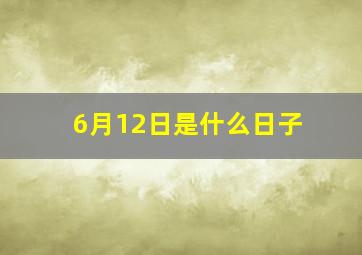 6月12日是什么日子